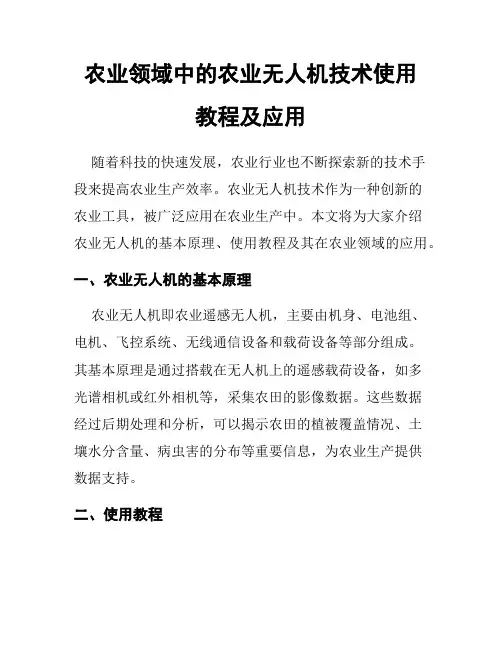 农业领域中的农业无人机技术使用教程及应用

随着科技的快速发展，农业行业也不断探索新的技术手段来提高农业生产效率。农业无人机技术作为一种创新的农业工具，被广泛应用在农业生产中。本文将为大家介绍农业无人机的基本原理、使用教程及其在农业领域的应用。

一、农业无人机的基本原理

农业无人机即农业遥感无人机，主要由机身、电池组、电机、飞控系统、无线通信设备和载荷设备等部分组成。其基本原理是通过搭载在无人机上的遥感载荷设备，如多光谱相机或红外相机等，采集农田的影像数据。这些数据经过后期处理和分析，可以揭示农田的植被覆盖情况、土壤水分含量、病虫害的分布等重要信息，为农业生产提供数据支持。

二、使用教程